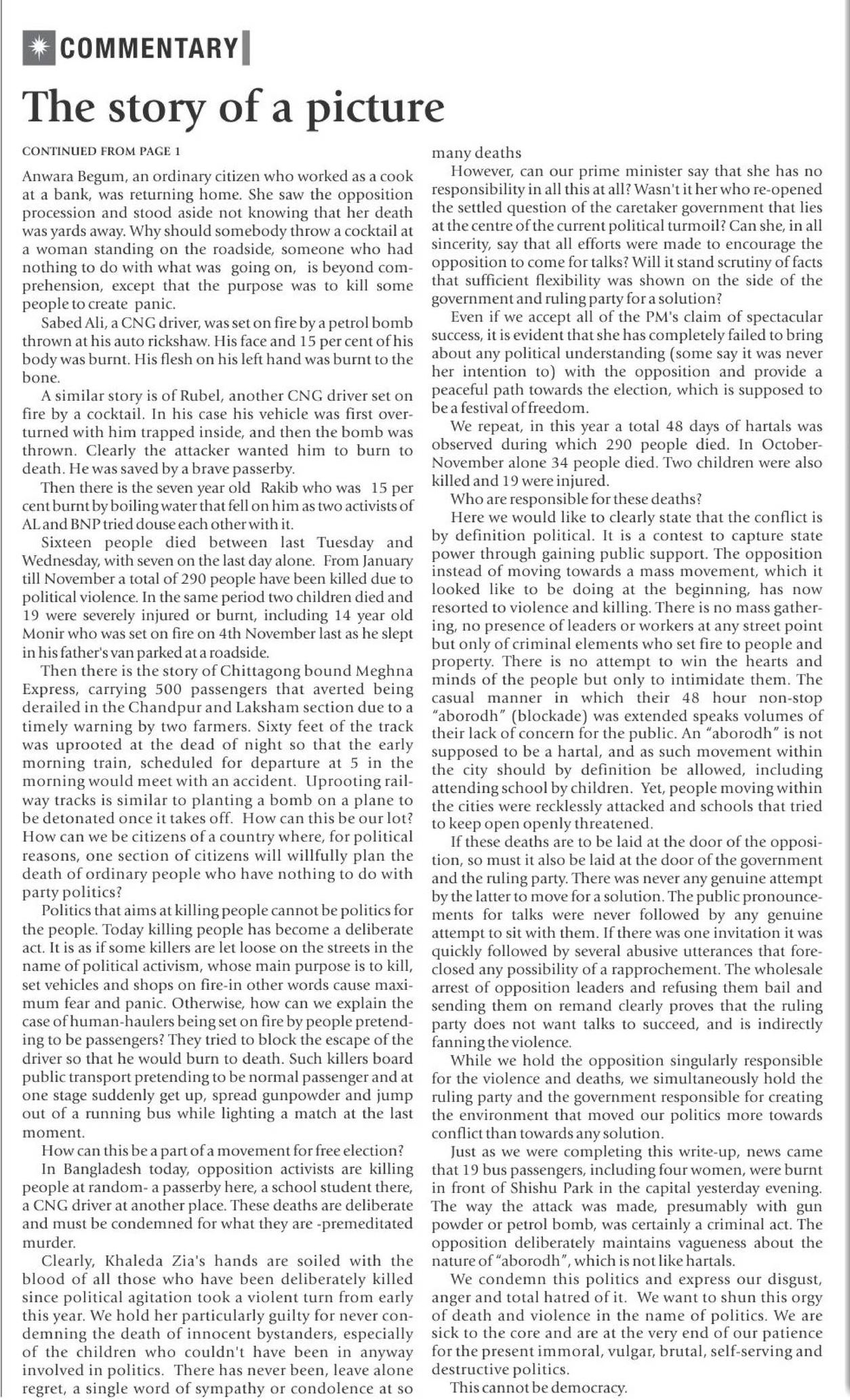 COMMENTARY

The story of a picture

CONTINUED FROM PAGE 1

Anwara Begum, an ordinary citizen who worked as a cook at a bank, was returning home. She saw the opposition procession and stood aside not knowing that her death was yards away. Why should somebody throw a cocktail at a woman standing on the roadside, someone who had nothing to do with what was going on, is beyond comprehension, except that the purpose was to kill some people to create panic.

Sabed Ali, a CNG driver, was set on fire by a petrol bomb thrown at his auto rickshaw. His face and 15 per cent of his body was burnt. His flesh on his left hand was burnt to the bone.

A similar story is of Rubel, another CNG driver set on fire by a cocktail. In his case his vehicle was first overturned with him trapped inside, and then the bomb was thrown. Clearly the attacker wanted him to burn to death. He was saved by a brave passerby.

Then there is the seven year old Rakib who was 15 per cent burnt by boiling water that fell on him as two activists of AL and BNP tried douse each other with it.

Sixteen people died between last Tuesday and Wednesday, with seven on the last day alone. From January till November a total of 290 people have been killed due to political violence. In the same period two children died and 19 were severely injured or burnt, including 14 year old Monir who was set on fire on 4th November last as he slept in his father's van parked at a roadside.

Then there is the story of Chittagong bound Meghna Express, carrying 500 passengers that averted being derailed in the Chandpur and Laksham section due to a timely warning by two farmers. Sixty feet of the track was uprooted at the dead of night so that the early morning train, scheduled for departure at 5 in the morning would meet with an accident. Uprooting railway tracks is similar to planting a bomb on a plane to be detonated once it takes off. How can this be our lot? How can we be citizens of a country where, for political reasons, one section of citizens will willfully plan the death of ordinary people who have nothing to do with party politics?

Politics that aims at killing people cannot be politics for the people. Today killing people has become a deliberate act. It is as if some killers are let loose on the streets in the name of political activism, whose main purpose is to kill, set vehicles and shops on fire-in other words cause maximum fear and panic. Otherwise, how can we explain the case of human-haulers being set on fire by people pretending to be passengers? They tried to block the escape of the driver so that he would burn to death. Such killers board public transport pretending to be normal passenger and at one stage suddenly get up, spread gunpowder and jump out of a running bus while lighting a match at the last moment.

How can this be a part of a movement for free election?

In Bangladesh today, opposition activists are killing people at random- a passerby here, a school student there, a CNG driver at another place. These deaths are deliberate and must be condemned for what they are -premeditated murder.

Clearly, Khaleda Zia's hands are soiled with the blood of all those who have been deliberately killed since political agitation took a violent turn from early this year. We hold her particularly guilty for never condemning the death of innocent bystanders, especially of the children who couldn't have been in anyway involved in politics. There has never been, leave alone regret, a single word of sympathy or condolence at so many deaths

However, can our prime minister say that she has no responsibility in all this at all? Wasn't it her who re-opened the settled question of the caretaker government that lies at the centre of the current political turmoil? Can she, in all sincerity, say that all efforts were made to encourage the opposition to come for talks? Will it stand scrutiny of facts that sufficient flexibility was shown on the side of the government and ruling party for a solution?

Even if we accept all of the PM's claim of spectacular success, it is evident that she has completely failed to bring about any political understanding (some say it was never her intention to) with the opposition and provide a peaceful path towards the election, which is supposed to be a festival of freedom.

We repeat, in this year a total 48 days of hartals was observed during which 290 people died. In October-November alone 34 people died. Two children were also killed and 19 were injured.

Who are responsible for these deaths?

Here we would like to clearly state that the conflict is by definition political. It is a contest to capture state power through gaining public support. The opposition instead of moving towards a mass movement, which it looked like to be doing at the beginning, has now resorted to violence and killing. There is no mass gathering, no presence of leaders or workers at any street point but only of criminal elements who set fire to people and property. There is no attempt to win the hearts and minds of the people but only to intimidate them. The casual manner in which their 48 hour non-stop "aborodh" (blockade) was extended speaks volumes of their lack of concern for the public. An "aborodh" is not supposed to be a hartal, and as such movement within the city should by definition be allowed, including attending school by children. Yet, people moving within the cities were recklessly attacked and schools that tried to keep open openly threatened.

If these deaths are to be laid at the door of the opposition, so must it also be laid at the door of the government and the ruling party. There was never any genuine attempt by the latter to move for a solution. The public pronouncements for talks were never followed by any genuine attempt to sit with them. If there was one invitation it was quickly followed by several abusive utterances that foreclosed any possibility of a rapprochement. The wholesale arrest of opposition leaders and refusing them bail and sending them on remand clearly proves that the ruling party does not want talks to succeed, and is indirectly fanning the violence.

While we hold the opposition singularly responsible for the violence and deaths, we simultaneously hold the ruling party and the government responsible for creating the environment that moved our politics more towards conflict than towards any solution.

Just as we were completing this write-up, news came that 19 bus passengers, including four women, were burnt in front of Shishu Park in the capital yesterday evening. The way the attack was made, presumably with gun powder or petrol bomb, was certainly a criminal act. The opposition deliberately maintains vagueness about the nature of "aborodh", which is not like hartals.

We condemn this politics and express our disgust, anger and total hatred of it. We want to shun this orgy of death and violence in the name of politics. We are sick to the core and are at the very end of our patience for the present immoral, vulgar, brutal, self-serving and destructive politics.

This cannot be democracy.